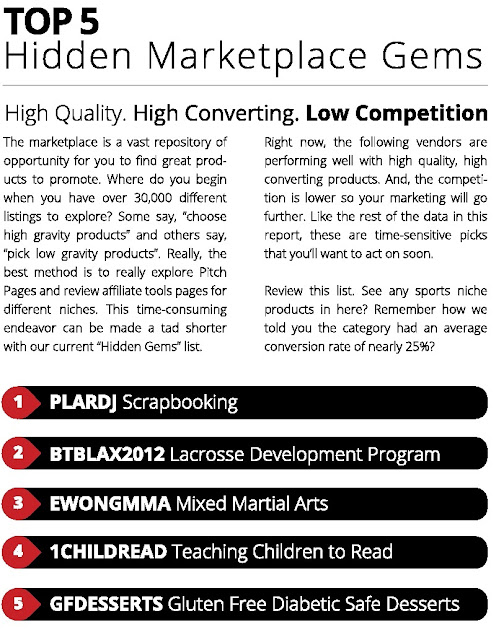 TOP 5
Hidden Marketplace Gems

High Quality. High Converting. Low Competition

The marketplace is a vast repository of opportunity for you to find great products to promote. Where do you begin when you have over 30,000 different listings to explore? Some say, "choose high gravity products" and others say, "pick low gravity products". Really, the best method is to really explore Pitch Pages and review affiliate tools pages for different niches. This time-consuming endeavor can be made a tad shorter with our current "Hidden Gems" list.

Right now, the following vendors are performing well with high quality, high converting products. And, the competition is lower so your marketing will go further. Like the rest of the data in this report, these are time-sensitive picks that you'll want to act on soon.

Review this list. See any sports niche products in here? Remember how we told you the category had an average conversion rate of nearly 25%?

1 PLARDJ Scrapbooking

2 BTBLAX2012 Lacrosse Development Program

3 EWONGMMA Mixed Martial Arts

4 1CHILDREAD Teaching Children to Read

5 GFDESSERTS Gluten Free Diabetic Safe Desserts